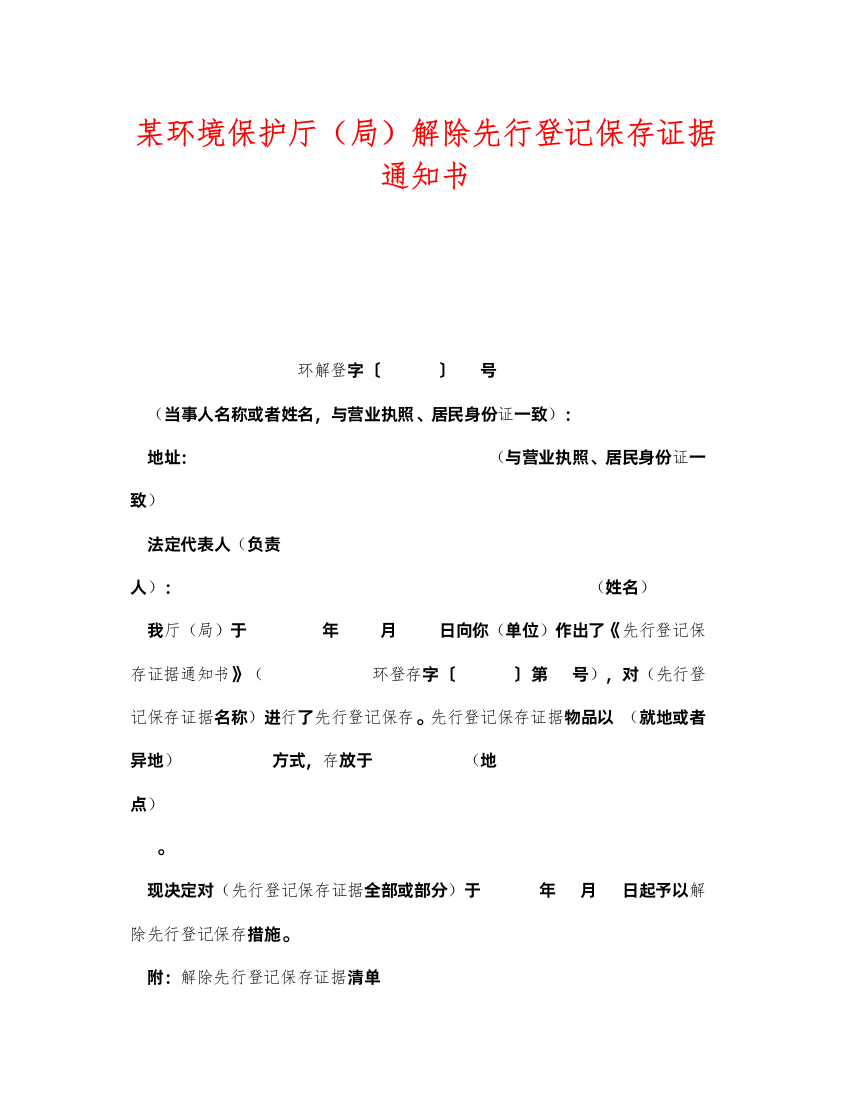 某环境保护厅（局）解除先行登记保存证据通知书

环解登字〔　　〕　号

（当事人名称或者姓名，与营业执照、居民身份证一致）：

地址:　　　　　　　　　　　（与营业执照、居民身份证一致）

法定代表人（负责人）：　　　　　　　　　　（姓名）

我厅（局）于　　年　　月　　日向你（单位）作出了《先行登记保存证据通知书》（　　　环登存字〔　　〕第　号），对（先行登记保存证据名称）进行了先行登记保存。先行登记保存证据物品以（就地或者异地）　　　方式，存放于　　　（地点）

。

现决定对（先行登记保存证据全部或部分）于　　年　月　日起予以解除先行登记保存措施。

附：解除先行登记保存证据清单